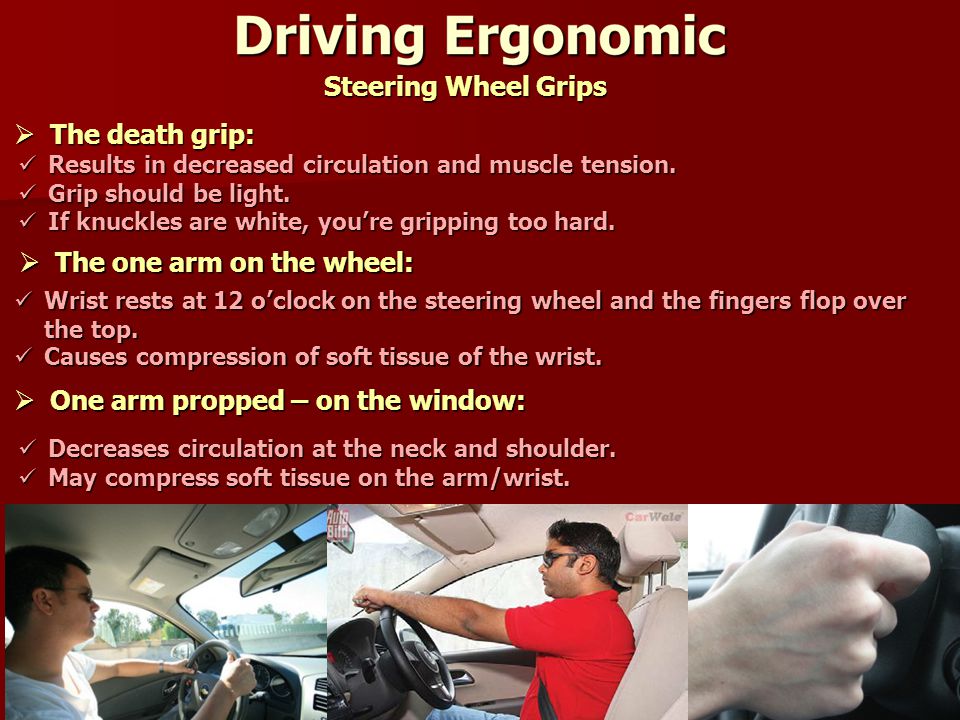 Driving Ergonomic
Steering Wheel Grips

➢ The death grip:
✓ Results in decreased circulation and muscle tension.
✓ Grip should be light.
✓ If knuckles are white, you're gripping too hard.

➢ The one arm on the wheel:
✓ Wrist rests at 12 o'clock on the steering wheel and the fingers flop over the top.
✓ Causes compression of soft tissue of the wrist.

➢ One arm propped – on the window:
✓ Decreases circulation at the neck and shoulder.
✓ May compress soft tissue on the arm/wrist.

Auto Bild
CarWale